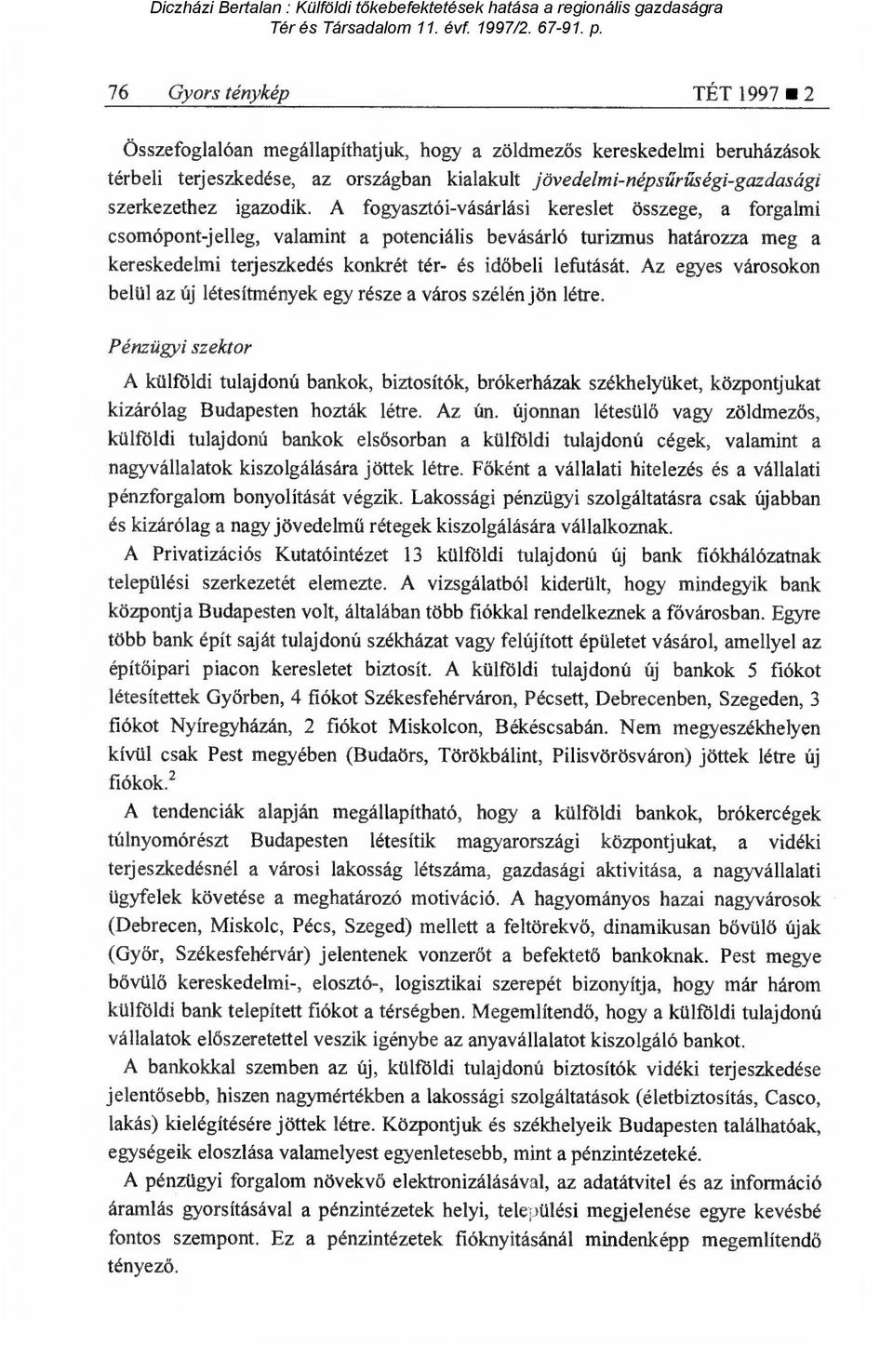 Diczházi Bertalan : Külföldi tőkebefektetések hatása a regionális gazdaságra
Tér és Társadalom 11. évf. 1997/2. 67-91. p.

76 Gyors ténykép TÉT 1997 ■ 2

Összefoglalóan megállapíthatjuk, hogy a zöldmezős kereskedelmi beruházások térbeli terjeszkedése, az országban kialakult jövedelmi-népsűrűségi-gazdasági szerkezethez igazodik. A fogyasztói-vásárlási kereslet összege, a forgalmi csomópont-jelleg, valamint a potenciális bevásárló turizmus határozza meg a kereskedelmi terjeszkedés konkrét tér- és időbeli lefutását. Az egyes városokon belül az új létesítmények egy része a város szélén jön létre.

Pénzügyi szektor

A külföldi tulajdonú bankok, biztosítók, brókerházak székhelyüket, központjukat kizárólag Budapesten hozták létre. Az ún. újonnan létesülő vagy zöldmezős, külföldi tulajdonú bankok elsősorban a külföldi tulajdonú cégek, valamint a nagyvállalatok kiszolgálására jöttek létre. Főként a vállalati hitelezés és a vállalati pénzforgalom bonyolítását végzik. Lakossági pénzügyi szolgáltatásra csak újabban és kizárólag a nagy jövedelmű rétegek kiszolgálására vállalkoznak.

A Privatizációs Kutatóintézet 13 külföldi tulajdonú új bank fiókhálózatnak települési szerkezetét elemezte. A vizsgálatból kiderült, hogy mindegyik bank központja Budapesten volt, általában több fiókkal rendelkeznek a fővárosban. Egyre több bank épít saját tulajdonú székházat vagy felújított épületet vásárol, amellyel az építőipari piacon keresletet biztosít. A külföldi tulajdonú új bankok 5 fiókot létesítettek Győrben, 4 fiókot Székesfehérváron, Pécsett, Debrecenben, Szegeden, 3 fiókot Nyíregyházán, 2 fiókot Miskolcon, Békéscsabán. Nem megyeszékhelyen kívül csak Pest megyében (Budaörs, Törökbálint, Pilisvörösváron) jöttek létre új fiókok.$^2$

A tendenciák alapján megállapítható, hogy a külföldi bankok, brókercégek túlnyomórészt Budapesten létesítik magyarországi központjukat, a vidéki terjeszkedésnél a városi lakosság létszáma, gazdasági aktivitása, a nagyvállalati ügyfelek követése a meghatározó motiváció. A hagyományos hazai nagyvárosok (Debrecen, Miskolc, Pécs, Szeged) mellett a feltörekvő, dinamikusan bővülő újak (Győr, Székesfehérvár) jelentenek vonzerőt a befektető bankoknak. Pest megye bővülő kereskedelmi-, elosztó-, logisztikai szerepét bizonyítja, hogy már három külföldi bank telepített fiókot a térségben. Megemlítendő, hogy a külföldi tulajdonú vállalatok előszeretettel veszik igénybe az anyavállalatot kiszolgáló bankot.

A bankokkal szemben az új, külföldi tulajdonú biztosítók vidéki terjeszkedése jelentősebb, hiszen nagymértékben a lakossági szolgáltatások (életbiztosítás, Casco, lakás) kielégítésére jöttek létre. Központjuk és székhelyeik Budapesten találhatóak, egységeik eloszlása valamelyest egyenletesebb, mint a pénzintézeteké.

A pénzügyi forgalom növekvő elektronizálásával, az adatátvitel és az információ áramlás gyorsításával a pénzintézetek helyi, települési megjelenése egyre kevésbé fontos szempont. Ez a pénzintézetek fióknyitásánál mindenképp megemlítendő tényező.